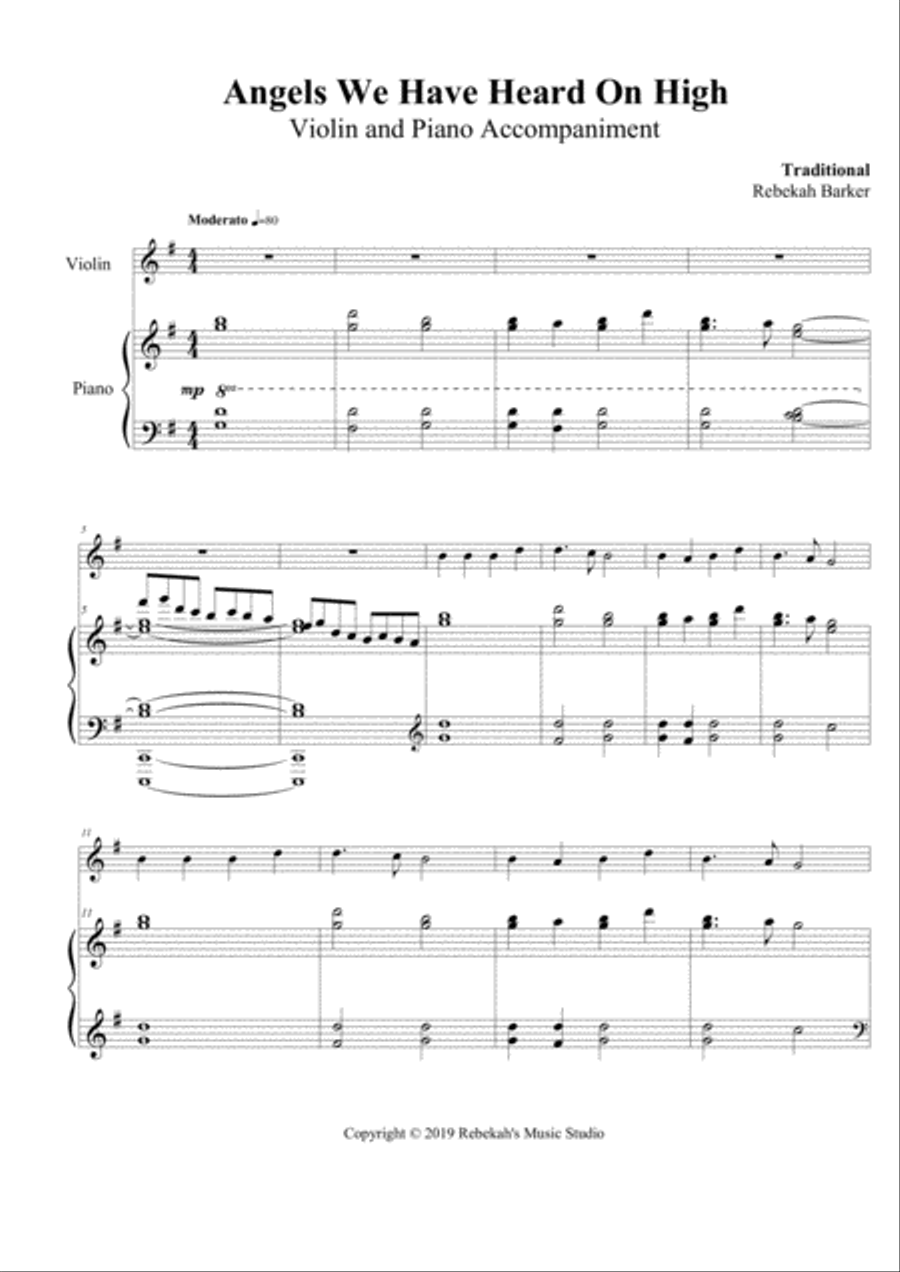 Angels We Have Heard On High
Violin and Piano Accompaniment

Traditional
Rebekah Barker

Moderato ♩=80

Violin

Piano

mp 8va

5

5

11

11

Copyright © 2019 Rebekah's Music Studio